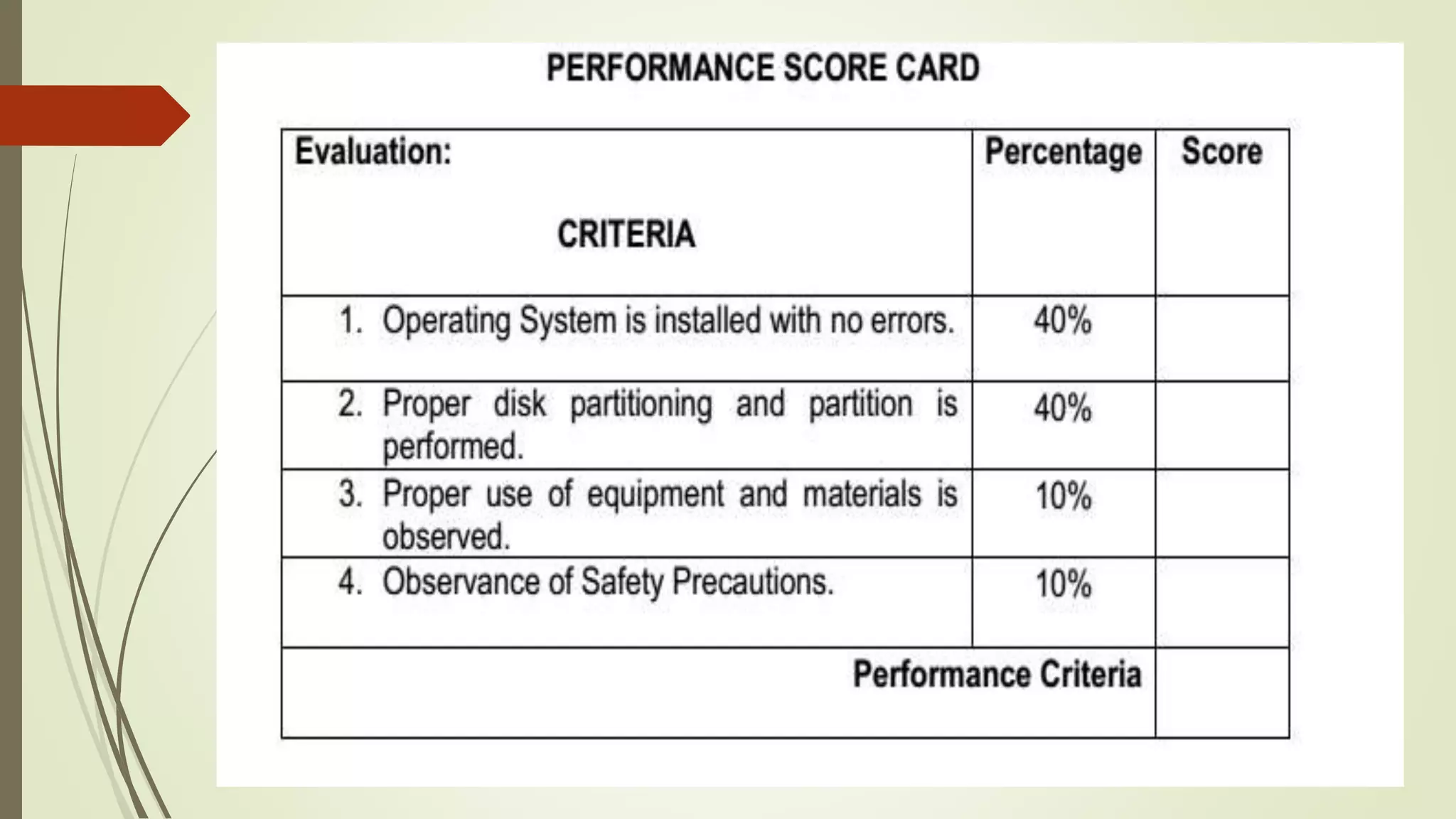 PERFORMANCE SCORE CARD

| Evaluation: CRITERIA | Percentage | Score |
|---|---|---|
| 1. Operating System is installed with no errors. | 40% | |
| 2. Proper disk partitioning and partition is performed. | 40% | |
| 3. Proper use of equipment and materials is observed. | 10% | |
| 4. Observance of Safety Precautions. | 10% | |
| Performance Criteria | | |